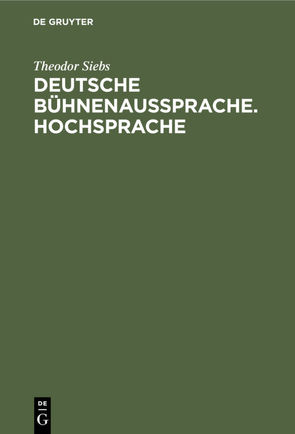 DE GRUYTER

Theodor Siebs

DEUTSCHE BÜHNENAUSSPRACHE. HOCHSPRACHE

DE
G